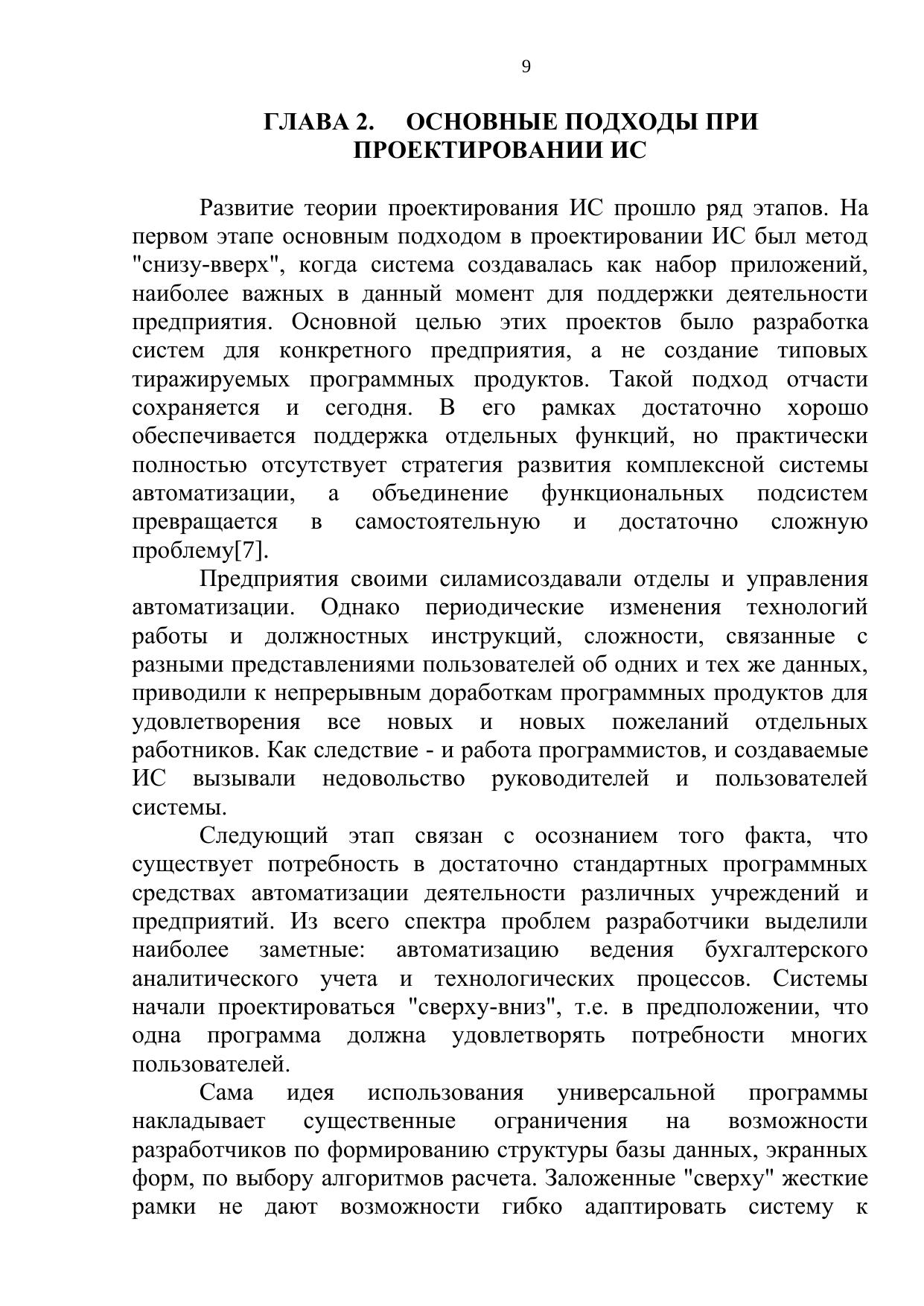 9

ГЛАВА 2. ОСНОВНЫЕ ПОДХОДЫ ПРИ ПРОЕКТИРОВАНИИ ИС

Развитие теории проектирования ИС прошло ряд этапов. На первом этапе основным подходом в проектировании ИС был метод "снизу-вверх", когда система создавалась как набор приложений, наиболее важных в данный момент для поддержки деятельности предприятия. Основной целью этих проектов было разработка систем для конкретного предприятия, а не создание типовых тиражируемых программных продуктов. Такой подход отчасти сохраняется и сегодня. В его рамках достаточно хорошо обеспечивается поддержка отдельных функций, но практически полностью отсутствует стратегия развития комплексной системы автоматизации, а объединение функциональных подсистем превращается в самостоятельную и достаточно сложную проблему[7].

Предприятия своими силамисоздавали отделы и управления автоматизации. Однако периодические изменения технологий работы и должностных инструкций, сложности, связанные с разными представлениями пользователей об одних и тех же данных, приводили к непрерывным доработкам программных продуктов для удовлетворения все новых и новых пожеланий отдельных работников. Как следствие - и работа программистов, и создаваемые ИС вызывали недовольство руководителей и пользователей системы.

Следующий этап связан с осознанием того факта, что существует потребность в достаточно стандартных программных средствах автоматизации деятельности различных учреждений и предприятий. Из всего спектра проблем разработчики выделили наиболее заметные: автоматизацию ведения бухгалтерского аналитического учета и технологических процессов. Системы начали проектироваться "сверху-вниз", т.е. в предположении, что одна программа должна удовлетворять потребности многих пользователей.

Сама идея использования универсальной программы накладывает существенные ограничения на возможности разработчиков по формированию структуры базы данных, экранных форм, по выбору алгоритмов расчета. Заложенные "сверху" жесткие рамки не дают возможности гибко адаптировать систему к